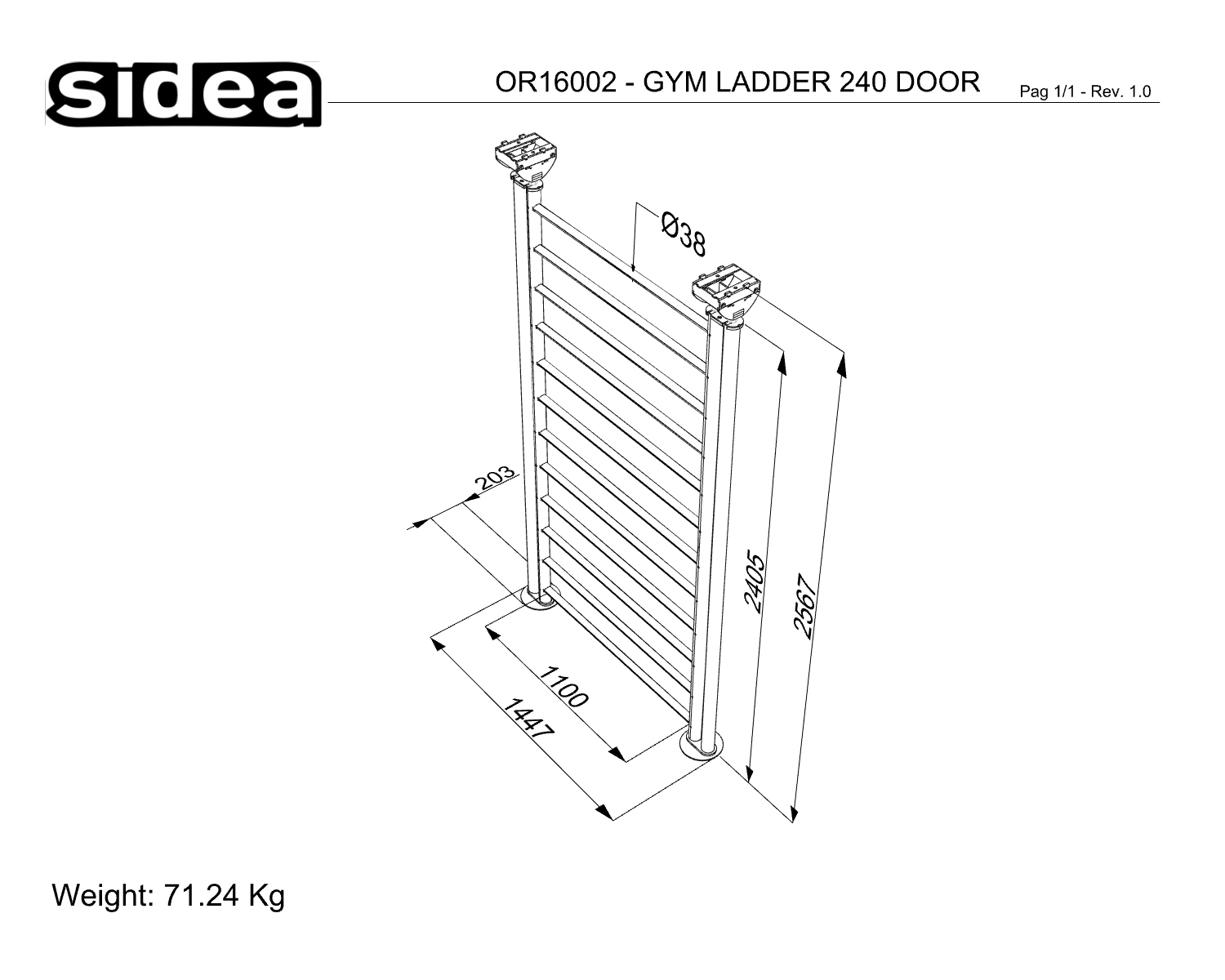 sidea

OR16002 - GYM LADDER 240 DOOR

Pag 1/1 - Rev. 1.0

Ø38

203

2405

2567

1100

1447

Weight: 71.24 Kg